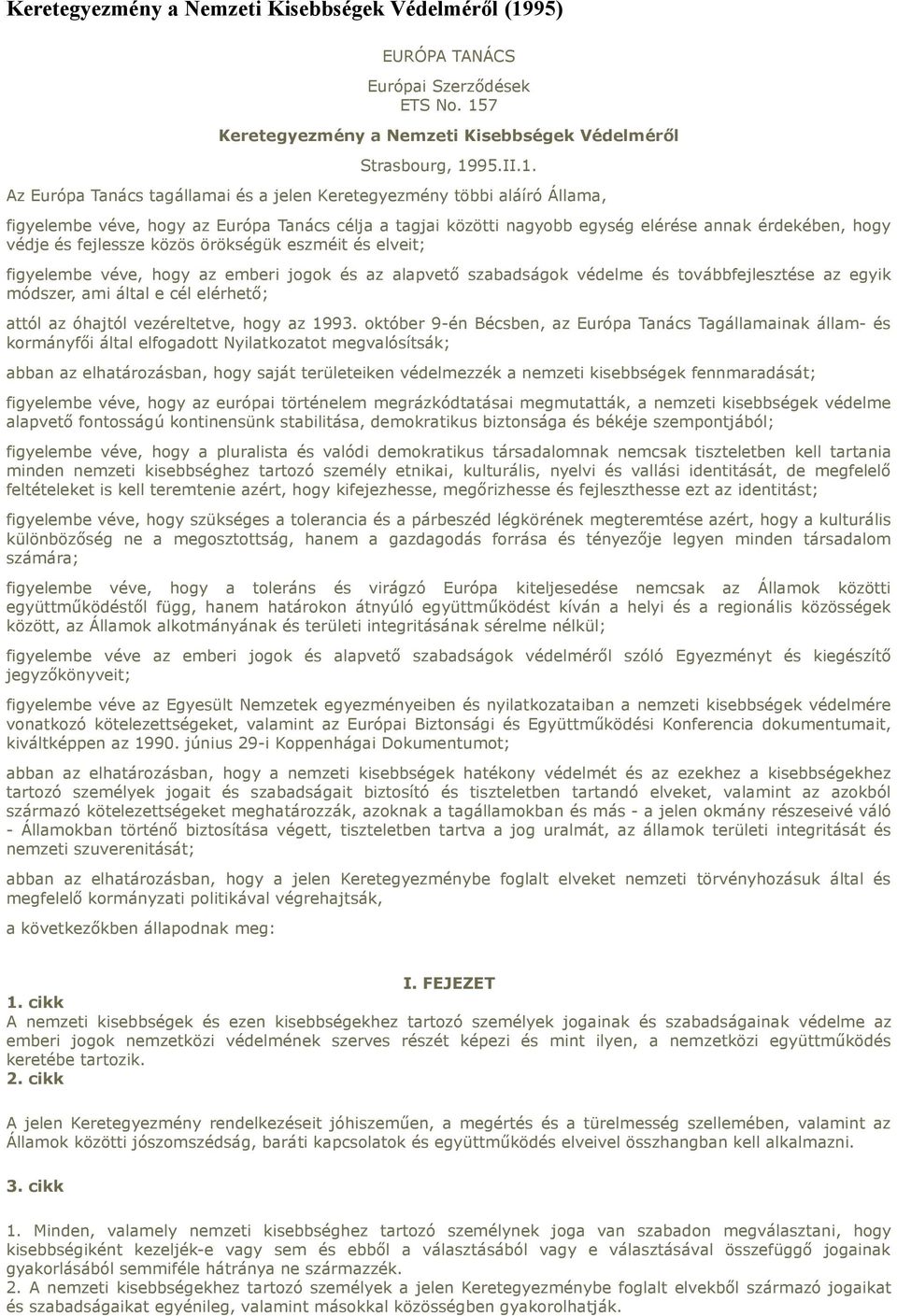 Keretegyezmény a Nemzeti Kisebbségek Védelméről (1995)

EURÓPA TANÁCS

Európai Szerződések
ETS No. 157

Keretegyezmény a Nemzeti Kisebbségek Védelméről

Strasbourg, 1995.II.1.

Az Európa Tanács tagállamai és a jelen Keretegyezmény többi aláíró Állama,

figyelembe véve, hogy az Európa Tanács célja a tagjai közötti nagyobb egység elérése annak érdekében, hogy védje és fejlessze közös örökségük eszméit és elveit;

figyelembe véve, hogy az emberi jogok és az alapvető szabadságok védelme és továbbfejlesztése az egyik módszer, ami által e cél elérhető;

attól az óhajtól vezéreltetve, hogy az 1993. október 9-én Bécsben, az Európa Tanács Tagállamainak állam- és kormányfői által elfogadott Nyilatkozatot megvalósítsák;

abban az elhatározásban, hogy saját területeiken védelmezzék a nemzeti kisebbségek fennmaradását;

figyelembe véve, hogy az európai történelem megrázkódtatásai megmutatták, a nemzeti kisebbségek védelme alapvető fontosságú kontinensünk stabilitása, demokratikus biztonsága és békéje szempontjából;

figyelembe véve, hogy a pluralista és valódi demokratikus társadalomnak nemcsak tiszteletben kell tartania minden nemzeti kisebbséghez tartozó személy etnikai, kulturális, nyelvi és vallási identitását, de megfelelő feltételeket is kell teremtenie azért, hogy kifejezhesse, megőrizhesse és fejleszthesse ezt az identitást;

figyelembe véve, hogy szükséges a tolerancia és a párbeszéd légkörének megteremtése azért, hogy a kulturális különbözőség ne a megosztottság, hanem a gazdagodás forrása és tényezője legyen minden társadalom számára;

figyelembe véve, hogy a toleráns és virágzó Európa kiteljesedése nemcsak az Államok közötti együttműködéstől függ, hanem határokon átnyúló együttműködést kíván a helyi és a regionális közösségek között, az Államok alkotmányának és területi integritásának sérelme nélkül;

figyelembe véve az emberi jogok és alapvető szabadságok védelméről szóló Egyezményt és kiegészítő jegyzőkönyveit;

figyelembe véve az Egyesült Nemzetek egyezményeiben és nyilatkozataiban a nemzeti kisebbségek védelmére vonatkozó kötelezettségeket, valamint az Európai Biztonsági és Együttműködési Konferencia dokumentumait, kiváltképpen az 1990. június 29-i Koppenhágai Dokumentumot;

abban az elhatározásban, hogy a nemzeti kisebbségek hatékony védelmét és az ezekhez a kisebbségekhez tartozó személyek jogait és szabadságait biztosító és tiszteletben tartandó elveket, valamint az azokból származó kötelezettségeket meghatározzák, azoknak a tagállamokban és más - a jelen okmány részeseivé váló - Államokban történő biztosítása végett, tiszteletben tartva a jog uralmát, az államok területi integritását és nemzeti szuverenitását;

abban az elhatározásban, hogy a jelen Keretegyezménybe foglalt elveket nemzeti törvényhozásuk által és megfelelő kormányzati politikával végrehajtsák,

a következőkben állapodnak meg:

I. FEJEZET

1. cikk
A nemzeti kisebbségek és ezen kisebbségekhez tartozó személyek jogainak és szabadságainak védelme az emberi jogok nemzetközi védelmének szerves részét képezi és mint ilyen, a nemzetközi együttműködés keretébe tartozik.

2. cikk

A jelen Keretegyezmény rendelkezéseit jóhiszeműen, a megértés és a türelmesség szellemében, valamint az Államok közötti jószomszédság, baráti kapcsolatok és együttműködés elveivel összhangban kell alkalmazni.

3. cikk

1. Minden, valamely nemzeti kisebbséghez tartozó személynek joga van szabadon megválasztani, hogy kisebbségiként kezeljék-e vagy sem és ebből a választásából vagy e választásával összefüggő jogainak gyakorlásából semmiféle hátránya ne származzék.
2. A nemzeti kisebbségekhez tartozó személyek a jelen Keretegyezménybe foglalt elvekből származó jogaikat és szabadságaikat egyénileg, valamint másokkal közösségben gyakorolhatják.